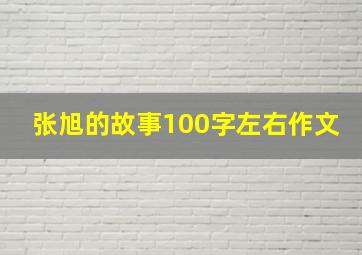 张旭的故事100字左右作文